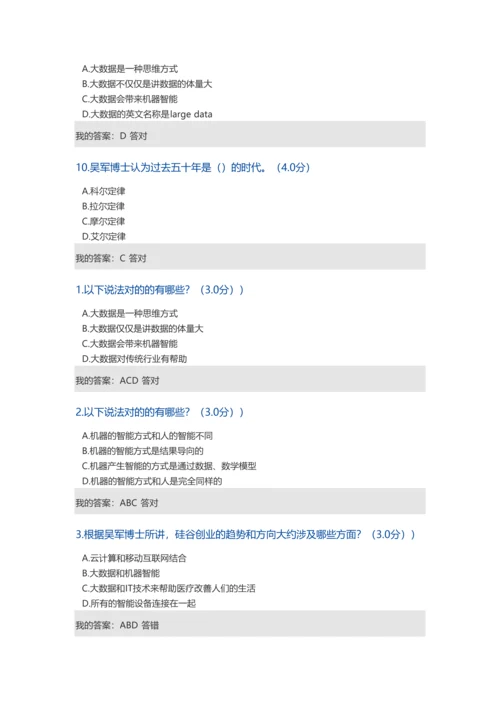 A.大数据是一种思维方式
B.大数据不仅仅是讲数据的体量大
C.大数据会带来机器智能
D.大数据的英文名称是large data

我的答案：D 答对

10.吴军博士认为过去五十年是（）的时代。（4.0分）

A.科尔定律
B.拉尔定律
C.摩尔定律
D.艾尔定律

我的答案：C 答对

1.以下说法对的的有哪些？（3.0分））

A.大数据是一种思维方式
B.大数据仅仅是讲数据的体量大
C.大数据会带来机器智能
D.大数据对传统行业有帮助

我的答案：ACD 答对

2.以下说法对的的有哪些？（3.0分））

A.机器的智能方式和人的智能不同
B.机器的智能方式是结果导向的
C.机器产生智能的方式是通过数据、数学模型
D.机器的智能方式和人是完全同样的

我的答案：ABC 答对

3.根据吴军博士所讲，硅谷创业的趋势和方向大约涉及哪些方面？（3.0分））

A.云计算和移动互联网结合
B.大数据和机器智能
C.大数据和IT技术来帮助医疗改善人们的生活
D.所有的智能设备连接在一起

我的答案：ABD 答错